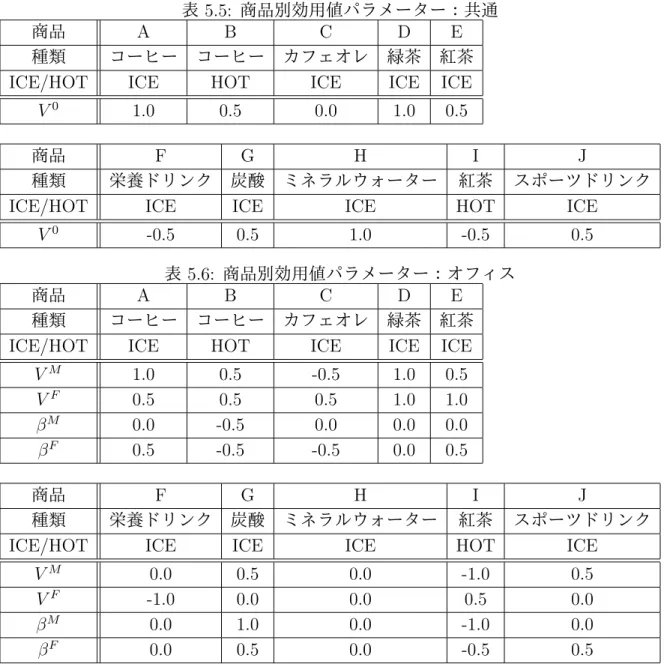 表 5.5: 商品別効用値パラメーター：共通

| 商品 | A | B | C | D | E |
|---|---|---|---|---|---|
| 種類 | コーヒー | コーヒー | カフェオレ | 緑茶 | 紅茶 |
| ICE/HOT | ICE | HOT | ICE | ICE | ICE |
| $V^0$ | 1.0 | 0.5 | 0.0 | 1.0 | 0.5 |

| 商品 | F | G | H | I | J |
|---|---|---|---|---|---|
| 種類 | 栄養ドリンク | 炭酸 | ミネラルウォーター | 紅茶 | スポーツドリンク |
| ICE/HOT | ICE | ICE | ICE | HOT | ICE |
| $V^0$ | -0.5 | 0.5 | 1.0 | -0.5 | 0.5 |

表 5.6: 商品別効用値パラメーター：オフィス

| 商品 | A | B | C | D | E |
|---|---|---|---|---|---|
| 種類 | コーヒー | コーヒー | カフェオレ | 緑茶 | 紅茶 |
| ICE/HOT | ICE | HOT | ICE | ICE | ICE |
| $V^M$ | 1.0 | 0.5 | -0.5 | 1.0 | 0.5 |
| $V^F$ | 0.5 | 0.5 | 0.5 | 1.0 | 1.0 |
| $\beta^M$ | 0.0 | -0.5 | 0.0 | 0.0 | 0.0 |
| $\beta^F$ | 0.5 | -0.5 | -0.5 | 0.0 | 0.5 |

| 商品 | F | G | H | I | J |
|---|---|---|---|---|---|
| 種類 | 栄養ドリンク | 炭酸 | ミネラルウォーター | 紅茶 | スポーツドリンク |
| ICE/HOT | ICE | ICE | ICE | HOT | ICE |
| $V^M$ | 0.0 | 0.5 | 0.0 | -1.0 | 0.5 |
| $V^F$ | -1.0 | 0.0 | 0.0 | 0.5 | 0.0 |
| $\beta^M$ | 0.0 | 1.0 | 0.0 | -1.0 | 0.0 |
| $\beta^F$ | 0.0 | 0.5 | 0.0 | -0.5 | 0.5 |